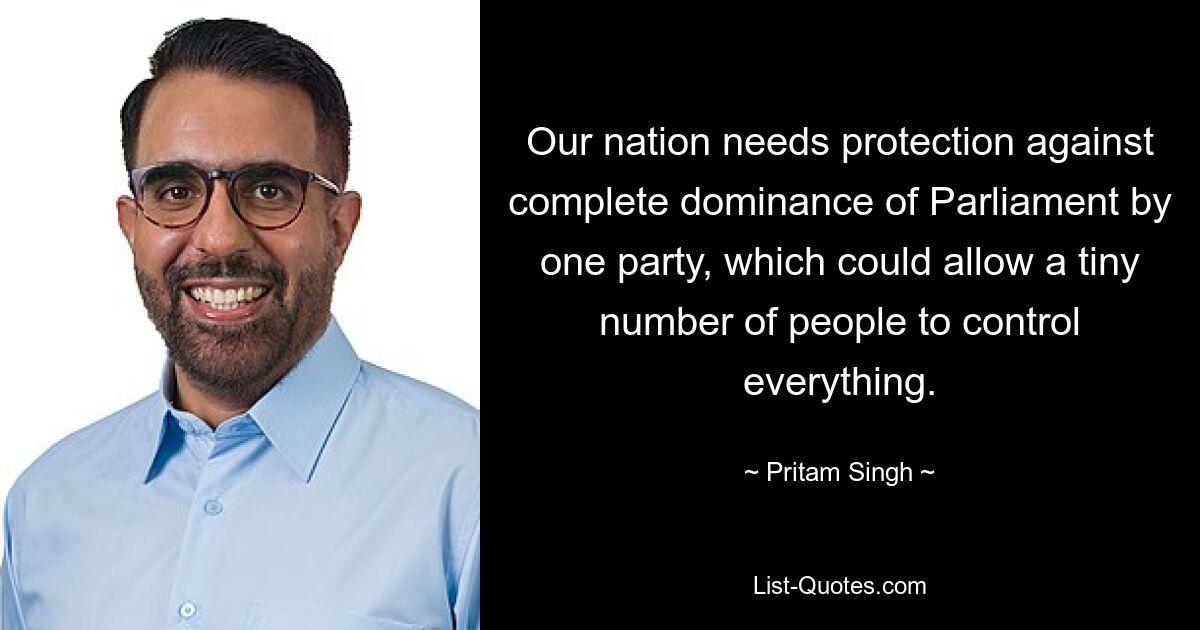 Our nation needs protection against complete dominance of Parliament by one party, which could allow a tiny number of people to control everything.

~ Pritam Singh ~

List-Quotes.com